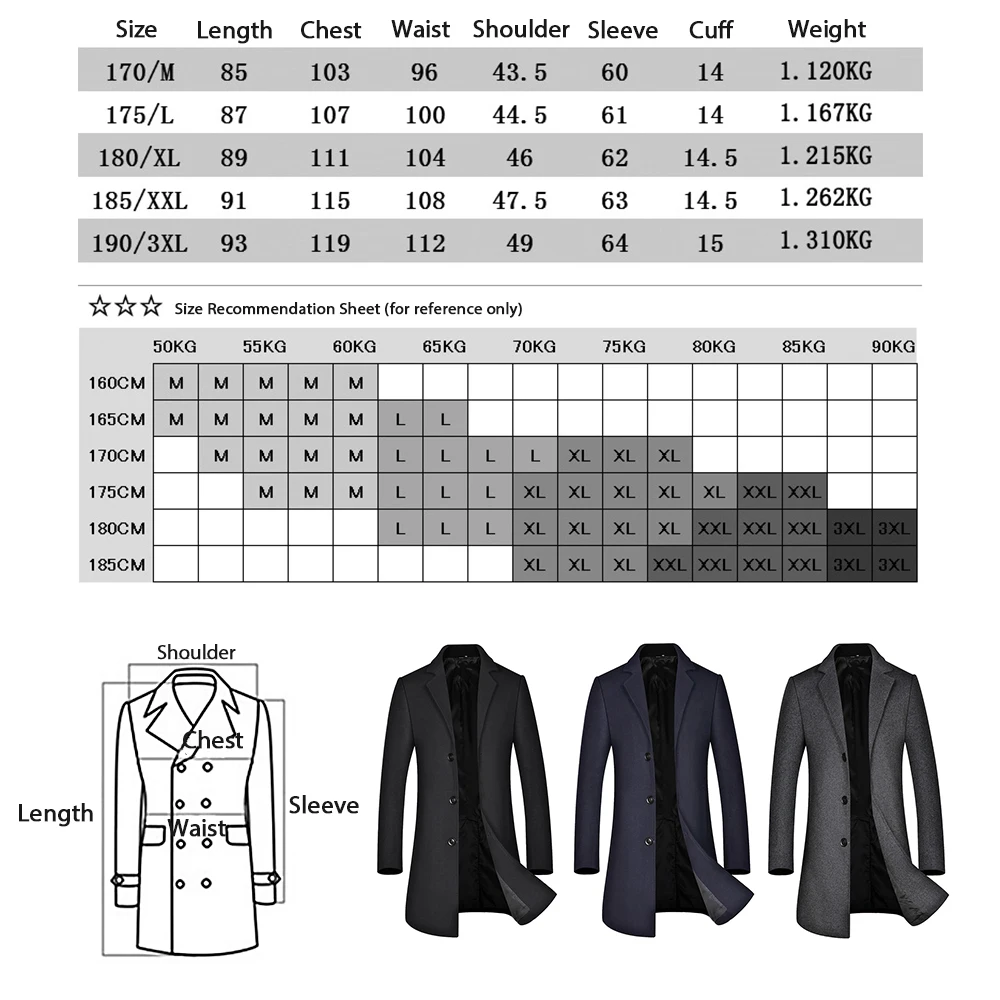 | Size | Length | Chest | Waist | Shoulder | Sleeve | Cuff | Weight |
|---|---|---|---|---|---|---|---|
| 170/M | 85 | 103 | 96 | 43.5 | 60 | 14 | 1.120KG |
| 175/L | 87 | 107 | 100 | 44.5 | 61 | 14 | 1.167KG |
| 180/XL | 89 | 111 | 104 | 46 | 62 | 14.5 | 1.215KG |
| 185/XXL | 91 | 115 | 108 | 47.5 | 63 | 14.5 | 1.262KG |
| 190/3XL | 93 | 119 | 112 | 49 | 64 | 15 | 1.310KG |

☆☆☆ Size Recommendation Sheet (for reference only)

| | 50KG | | 55KG | | 60KG | | 65KG | | 70KG | | 75KG | | 80KG | | 85KG | | 90KG |
|---|---|---|---|---|---|---|---|---|---|---|---|---|---|---|---|---|---|
| 160CM | M | M | M | M | M | | | | | | | | | | | | |
| 165CM | M | M | M | M | M | L | L | | | | | | | | | | |
| 170CM | | M | M | M | M | L | L | L | L | XL | XL | XL | | | | | |
| 175CM | | | M | M | M | L | L | L | XL | XL | XL | XL | XL | XXL | XXL | | |
| 180CM | | | | | | L | L | L | XL | XL | XL | XL | XXL | XXL | XXL | 3XL | 3XL |
| 185CM | | | | | | | | | XL | XL | XL | XXL | XXL | XXL | XXL | 3XL | 3XL |

Shoulder
Chest
Length
Waist
Sleeve